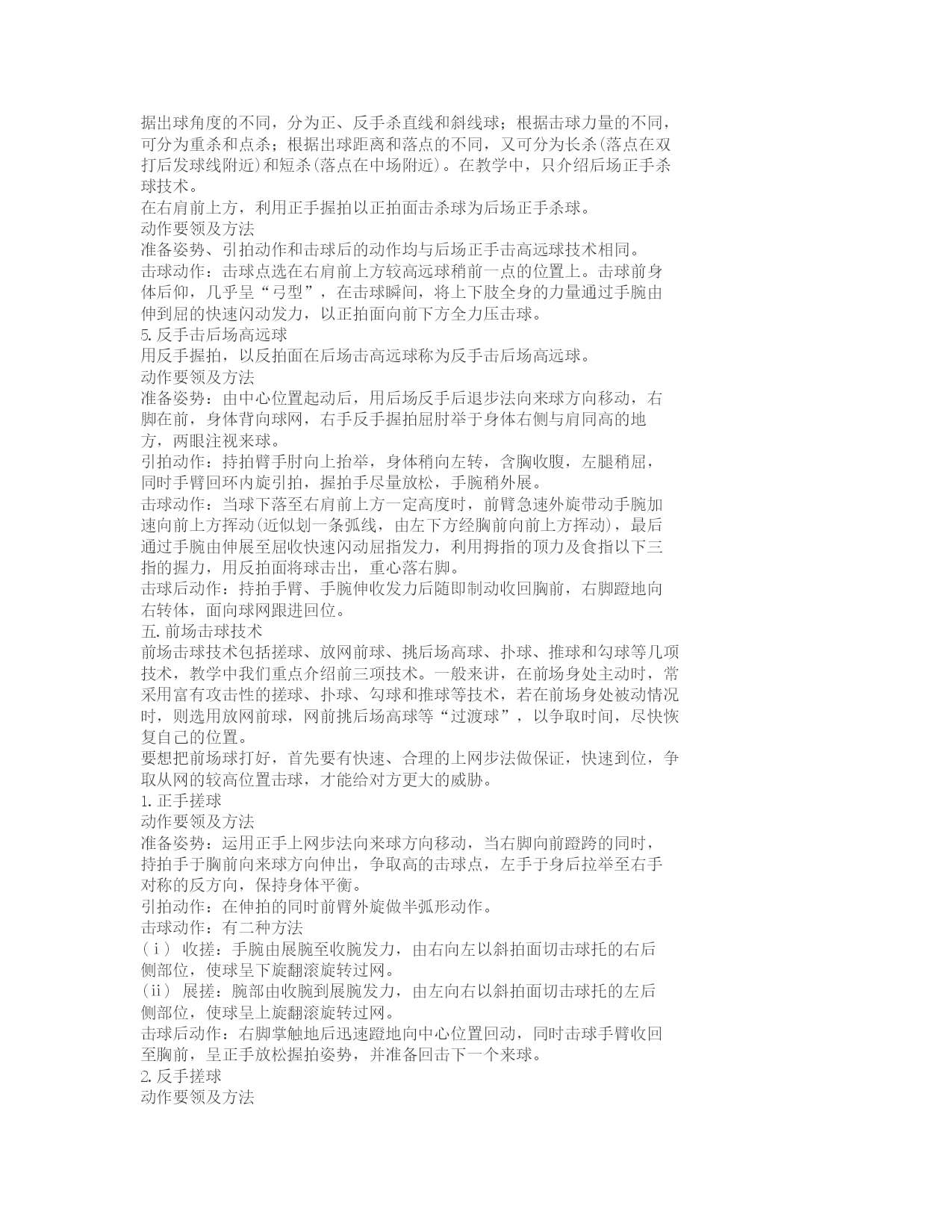 据出球角度的不同，分为正、反手杀直线和斜线球；根据击球力量的不同，可分为重杀和点杀；根据出球距离和落点的不同，又可分为长杀(落点在双打后发球线附近)和短杀(落点在中场附近)。在教学中，只介绍后场正手杀球技术。
在右肩前上方，利用正手握拍以正拍面击杀球为后场正手杀球。
动作要领及方法
准备姿势、引拍动作和击球后的动作均与后场正手击高远球技术相同。
击球动作：击球点选在右肩前上方较高远球稍前一点的位置上。击球前身体后仰，几乎呈“弓型”，在击球瞬间，将上下肢全身的力量通过手腕由伸到屈的快速闪动发力，以正拍面向前下方全力压击球。
5.反手击后场高远球
用反手握拍，以反拍面在后场击高远球称为反手击后场高远球。
动作要领及方法
准备姿势：由中心位置起动后，用后场反手后退步法向来球方向移动，右脚在前，身体背向球网，右手反手握拍屈肘举于身体右侧与肩同高的地方，两眼注视来球。
引拍动作：持拍臂手肘向上抬举，身体稍向左转，含胸收腹，左腿稍屈，同时手臂回环内旋引拍，握拍手尽量放松，手腕稍外展。
击球动作：当球下落至右肩前上方一定高度时，前臂急速外旋带动手腕加速向前上方挥动(近似划一条弧线，由左下方经胸前向前上方挥动)，最后通过手腕由伸展至屈收快速闪动屈指发力，利用拇指的顶力及食指以下三指的握力，用反拍面将球击出，重心落右脚。
击球后动作：持拍手臂、手腕伸收发力后随即制动收回胸前，右脚蹬地向右转体，面向球网跟进回位。
五.前场击球技术
前场击球技术包括搓球、放网前球、挑后场高球、扑球、推球和勾球等几项技术，教学中我们重点介绍前三项技术。一般来讲，在前场身处主动时，常采用富有攻击性的搓球、扑球、勾球和推球等技术，若在前场身处被动情况时，则选用放网前球，网前挑后场高球等“过渡球”，以争取时间，尽快恢复自己的位置。
要想把前场球打好，首先要有快速、合理的上网步法做保证，快速到位，争取从网的较高位置击球，才能给对方更大的威胁。
1.正手搓球
动作要领及方法
准备姿势：运用正手上网步法向来球方向移动，当右脚向前蹬跨的同时，持拍手于胸前向来球方向伸出，争取高的击球点，左手于身后拉举至右手对称的反方向，保持身体平衡。
引拍动作：在伸拍的同时前臂外旋做半弧形动作。
击球动作：有二种方法
（ⅰ） 收搓：手腕由展腕至收腕发力，由右向左以斜拍面切击球托的右后侧部位，使球呈下旋翻滚旋转过网。
（ⅱ） 展搓：腕部由收腕到展腕发力，由左向右以斜拍面切击球托的左后侧部位，使球呈上旋翻滚旋转过网。
击球后动作：右脚掌触地后迅速蹬地向中心位置回动，同时击球手臂收回至胸前，呈正手放松握拍姿势，并准备回击下一个来球。
2.反手搓球
动作要领及方法